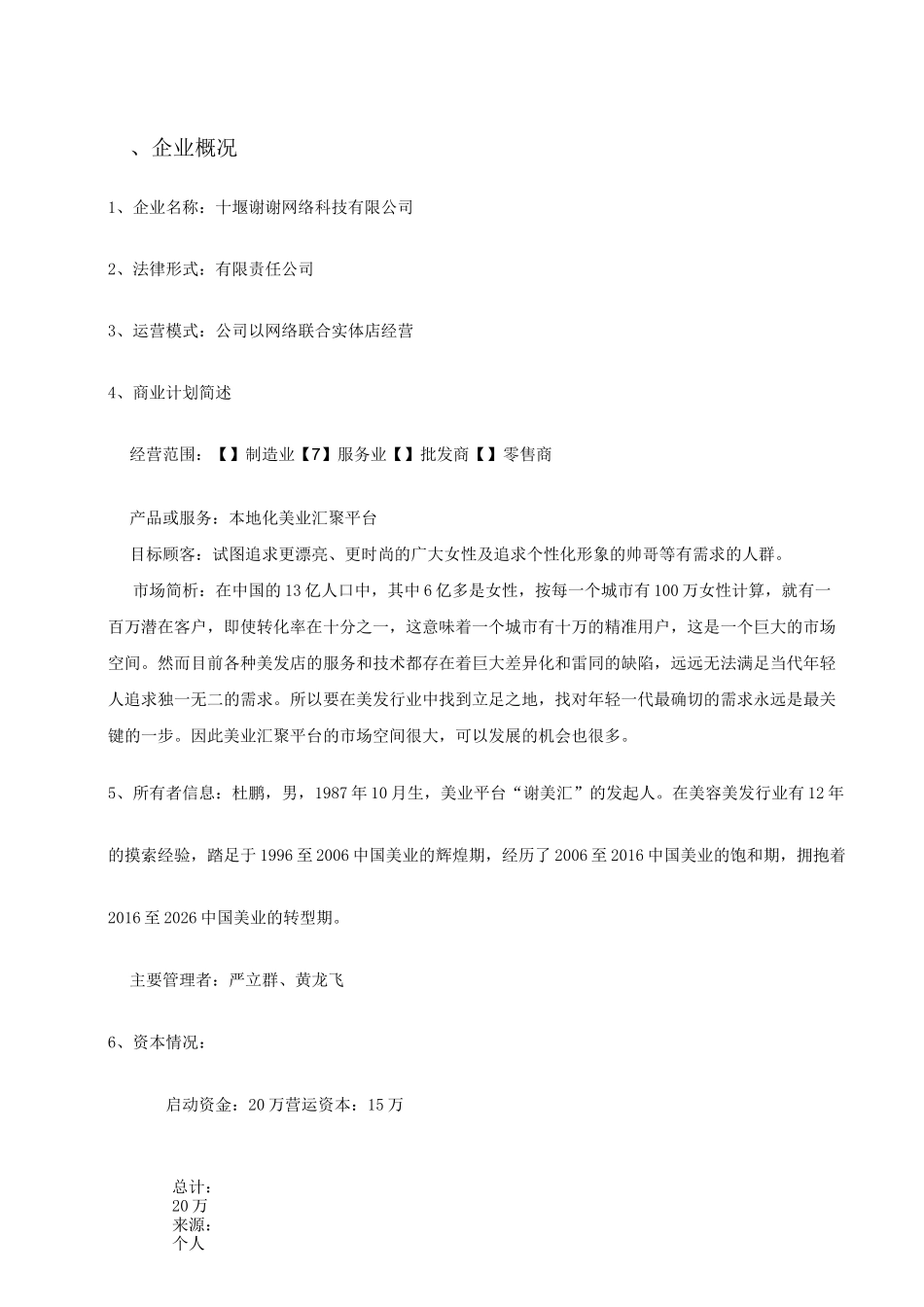 、企业概况

1、企业名称：十堰谢谢网络科技有限公司

2、法律形式：有限责任公司

3、运营模式：公司以网络联合实体店经营

4、商业计划简述

经营范围：【】制造业【7】服务业【】批发商【】零售商

产品或服务：本地化美业汇聚平台

目标顾客：试图追求更漂亮、更时尚的广大女性及追求个性化形象的帅哥等有需求的人群。

市场简析：在中国的13亿人口中，其中6亿多是女性，按每一个城市有100万女性计算，就有一百万潜在客户，即使转化率在十分之一，这意味着一个城市有十万的精准用户，这是一个巨大的市场空间。然而目前各种美发店的服务和技术都存在着巨大差异化和雷同的缺陷，远远无法满足当代年轻人追求独一无二的需求。所以要在美发行业中找到立足之地，找对年轻一代最确切的需求永远是最关键的一步。因此美业汇聚平台的市场空间很大，可以发展的机会也很多。

5、所有者信息：杜鹏，男，1987年10月生，美业平台“谢美汇”的发起人。在美容美发行业有12年的摸索经验，踏足于1996至2006中国美业的辉煌期，经历了2006至2016中国美业的饱和期，拥抱着2016至2026中国美业的转型期。

主要管理者：严立群、黄龙飞

6、资本情况：

启动资金：20万营运资本：15万

总计：
20万
来源：
个人